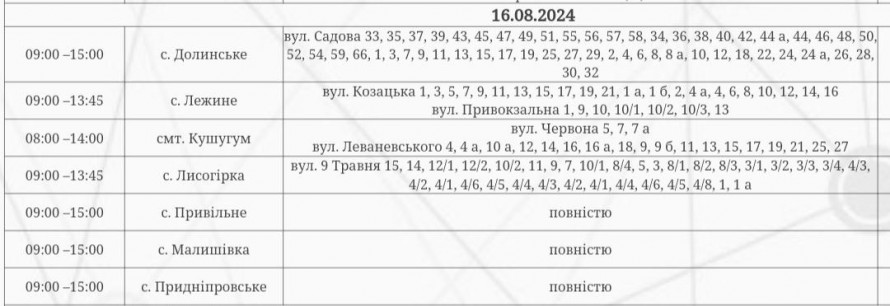 | 16.08.2024 | | |
|---|---|---|
| 09:00 –15:00 | с. Долинське | вул. Садова 33, 35, 37, 39, 43, 45, 47, 49, 51, 55, 56, 57, 58, 34, 36, 38, 40, 42, 44 а, 44, 46, 48, 50, 52, 54, 59, 66, 1, 3, 7, 9, 11, 13, 15, 17, 19, 25, 27, 29, 2, 4, 6, 8, 8 а, 10, 12, 18, 22, 24, 24 а, 26, 28, 30, 32 |
| 09:00 –13:45 | с. Лежине | вул. Козацька 1, 3, 5, 7, 9, 11, 13, 15, 17, 19, 21, 1 а, 1 б, 2, 4 а, 4, 6, 8, 10, 12, 14, 16 вул. Привокзальна 1, 9, 10, 10/1, 10/2, 10/3, 13 |
| 08:00 –14:00 | смт. Кушугум | вул. Червона 5, 7, 7 а вул. Леваневського 4, 4 а, 10 а, 12, 14, 16, 16 а, 18, 9, 9 б, 11, 13, 15, 17, 19, 21, 25, 27 |
| 09:00 –13:45 | с. Лисогірка | вул. 9 Травня 15, 14, 12/1, 12/2, 10/2, 11, 9, 7, 10/1, 8/4, 5, 3, 8/1, 8/2, 8/3, 3/1, 3/2, 3/3, 3/4, 4/3, 4/2, 4/1, 4/6, 4/5, 4/4, 4/3, 4/2, 4/1, 4/4, 4/6, 4/5, 4/8, 1, 1 а |
| 09:00 –15:00 | с. Привільне | повністю |
| 09:00 –15:00 | с. Малишівка | повністю |
| 09:00 –15:00 | с. Придніпровське | повністю |